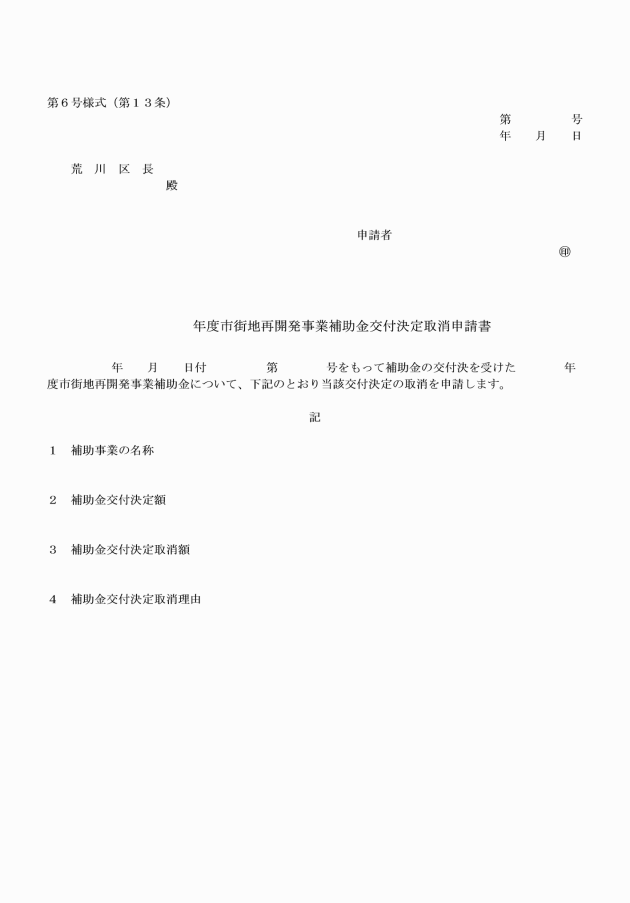 第６号様式（第１３条）

第　　　　号
年　　月　　日

荒　川　区　長
殿

申請者
㊞

年度市街地再開発事業補助金交付決定取消申請書

年　　月　　日付　　　　第　　　　号をもって補助金の交付決を受けた　　　年度市街地再開発事業補助金について、下記のとおり当該交付決定の取消を申請します。

記

１　補助事業の名称

２　補助金交付決定額

３　補助金交付決定取消額

４　補助金交付決定取消理由